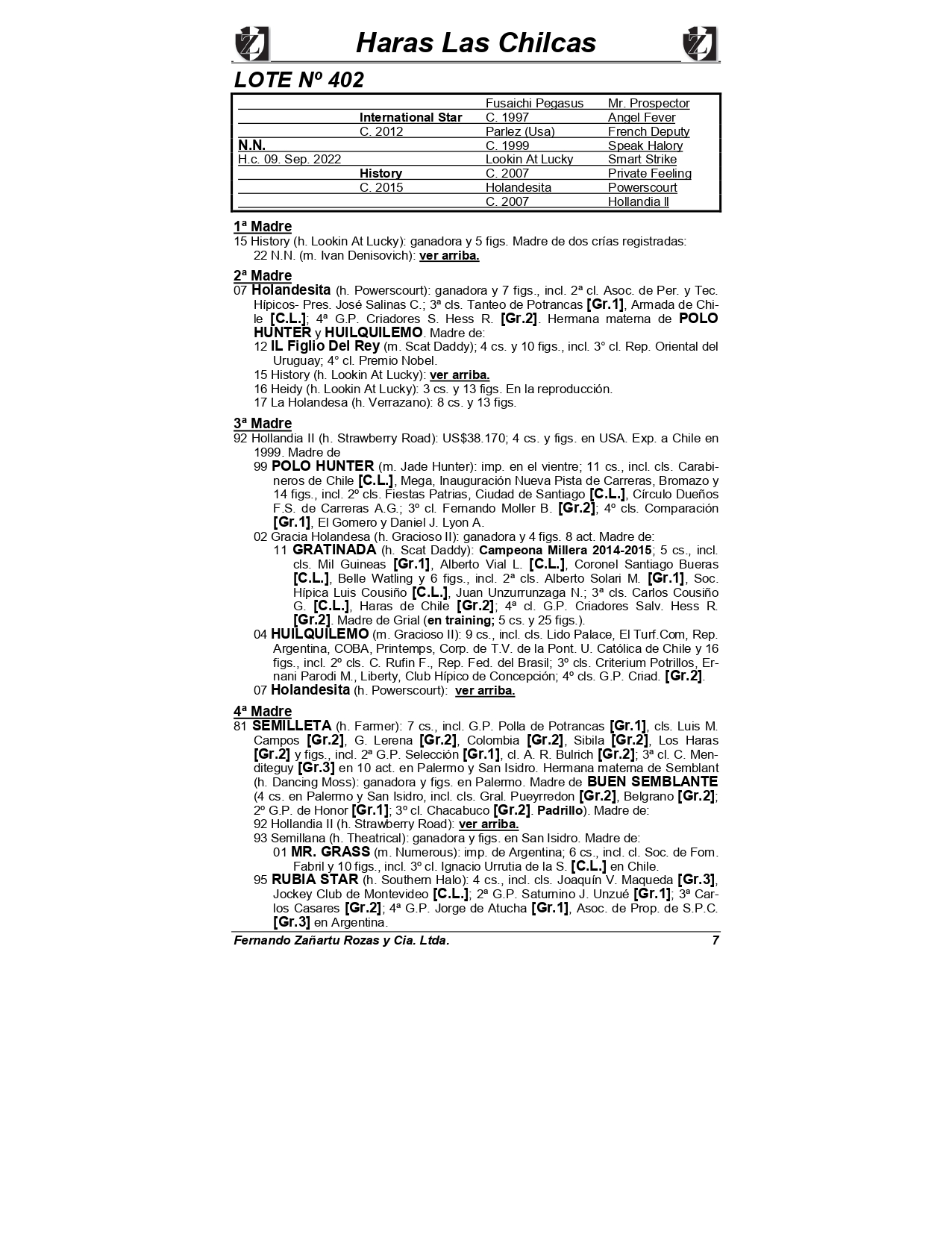 Haras Las Chilcas

LOTE Nº 402

| | | | |
|---|---|---|---|
| | | Fusaichi Pegasus | Mr. Prospector |
| | International Star | C. 1997 | Angel Fever |
| | C. 2012 | Parlez (Usa) | French Deputy |
| N.N. | | C. 1999 | Speak Halory |
| H.c. 09. Sep. 2022 | | Lookin At Lucky | Smart Strike |
| | History | C. 2007 | Private Feeling |
| | C. 2015 | Holandesita | Powerscourt |
| | | C. 2007 | Hollandia II |

1ª Madre
15 History (h. Lookin At Lucky): ganadora y 5 figs. Madre de dos crías registradas:
22 N.N. (m. Ivan Denisovich): ver arriba.

2ª Madre
07 Holandesita (h. Powerscourt): ganadora y 7 figs., incl. 2ª cl. Asoc. de Per. y Tec. Hípicos- Pres. José Salinas C.; 3ª cls. Tanteo de Potrancas [Gr.1], Armada de Chile [C.L.]; 4ª G.P. Criadores S. Hess R. [Gr.2]. Hermana materna de POLO HUNTER y HUILQUILEMO. Madre de:
12 IL Figlio Del Rey (m. Scat Daddy); 4 cs. y 10 figs., incl. 3° cl. Rep. Oriental del Uruguay; 4° cl. Premio Nobel.
15 History (h. Lookin At Lucky): ver arriba.
16 Heidy (h. Lookin At Lucky): 3 cs. y 13 figs. En la reproducción.
17 La Holandesa (h. Verrazano): 8 cs. y 13 figs.

3ª Madre
92 Hollandia II (h. Strawberry Road): US$38.170; 4 cs. y figs. en USA. Exp. a Chile en 1999. Madre de
99 POLO HUNTER (m. Jade Hunter): imp. en el vientre; 11 cs., incl. cls. Carabineros de Chile [C.L.], Mega, Inauguración Nueva Pista de Carreras, Bromazo y 14 figs., incl. 2º cls. Fiestas Patrias, Ciudad de Santiago [C.L.], Círculo Dueños F.S. de Carreras A.G.; 3º cl. Fernando Moller B. [Gr.2]; 4º cls. Comparación [Gr.1], El Gomero y Daniel J. Lyon A.
02 Gracia Holandesa (h. Gracioso II): ganadora y 4 figs. 8 act. Madre de:
11 GRATINADA (h. Scat Daddy): Campeona Millera 2014-2015; 5 cs., incl. cls. Mil Guineas [Gr.1], Alberto Vial L. [C.L.], Coronel Santiago Bueras [C.L.], Belle Watling y 6 figs., incl. 2ª cls. Alberto Solari M. [Gr.1], Soc. Hípica Luis Cousiño [C.L.], Juan Unzurrunzaga N.; 3ª cls. Carlos Cousiño G. [C.L.], Haras de Chile [Gr.2]; 4ª cl. G.P. Criadores Salv. Hess R. [Gr.2]. Madre de Grial (en training; 5 cs. y 25 figs.).
04 HUILQUILEMO (m. Gracioso II): 9 cs., incl. cls. Lido Palace, El Turf.Com, Rep. Argentina, COBA, Printemps, Corp. de T.V. de la Pont. U. Católica de Chile y 16 figs., incl. 2º cls. C. Rufin F., Rep. Fed. del Brasil; 3º cls. Criterium Potrillos, Ernani Parodi M., Liberty, Club Hípico de Concepción; 4º cls. G.P. Criad. [Gr.2].
07 Holandesita (h. Powerscourt): ver arriba.

4ª Madre
81 SEMILLETA (h. Farmer): 7 cs., incl. G.P. Polla de Potrancas [Gr.1], cls. Luis M. Campos [Gr.2], G. Lerena [Gr.2], Colombia [Gr.2], Sibila [Gr.2], Los Haras [Gr.2] y figs., incl. 2ª G.P. Selección [Gr.1], cl. A. R. Bulrich [Gr.2]; 3ª cl. C. Menditeguy [Gr.3] en 10 act. en Palermo y San Isidro. Hermana materna de Semblant (h. Dancing Moss): ganadora y figs. en Palermo. Madre de BUEN SEMBLANTE (4 cs. en Palermo y San Isidro, incl. cls. Gral. Pueyrredon [Gr.2], Belgrano [Gr.2]; 2º G.P. de Honor [Gr.1]; 3º cl. Chacabuco [Gr.2]. Padrillo). Madre de:
92 Hollandia II (h. Strawberry Road): ver arriba.
93 Semillana (h. Theatrical): ganadora y figs. en San Isidro. Madre de:
01 MR. GRASS (m. Numerous): imp. de Argentina; 6 cs., incl. cl. Soc. de Fom. Fabril y 10 figs., incl. 3º cl. Ignacio Urrutia de la S. [C.L.] en Chile.
95 RUBIA STAR (h. Southern Halo): 4 cs., incl. cls. Joaquín V. Maqueda [Gr.3], Jockey Club de Montevideo [C.L.]; 2ª G.P. Saturnino J. Unzué [Gr.1]; 3ª Carlos Casares [Gr.2]; 4ª G.P. Jorge de Atucha [Gr.1], Asoc. de Prop. de S.P.C. [Gr.3] en Argentina.

Fernando Zañartu Rozas y Cia. Ltda. 7